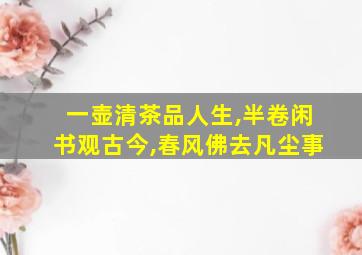 一壶清茶品人生,半卷闲书观古今,春风佛去凡尘事